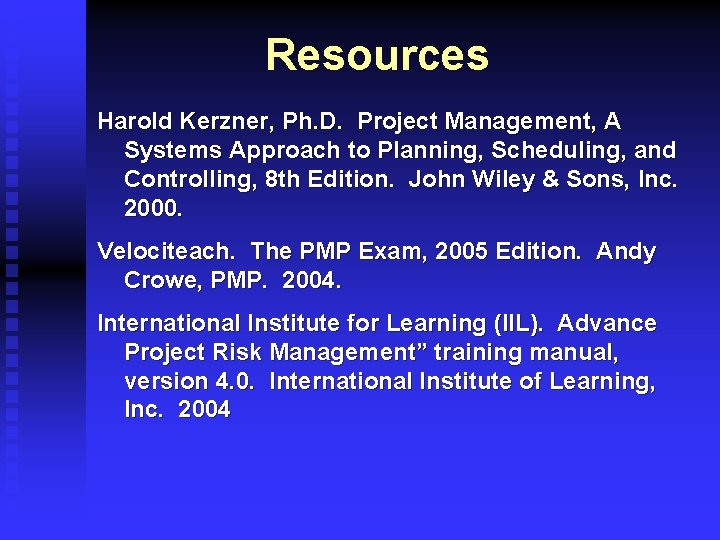 Resources

Harold Kerzner, Ph.D. Project Management, A Systems Approach to Planning, Scheduling, and Controlling, 8th Edition. John Wiley & Sons, Inc. 2000.

Velociteach. The PMP Exam, 2005 Edition. Andy Crowe, PMP. 2004.

International Institute for Learning (IIL). Advance Project Risk Management” training manual, version 4.0. International Institute of Learning, Inc. 2004